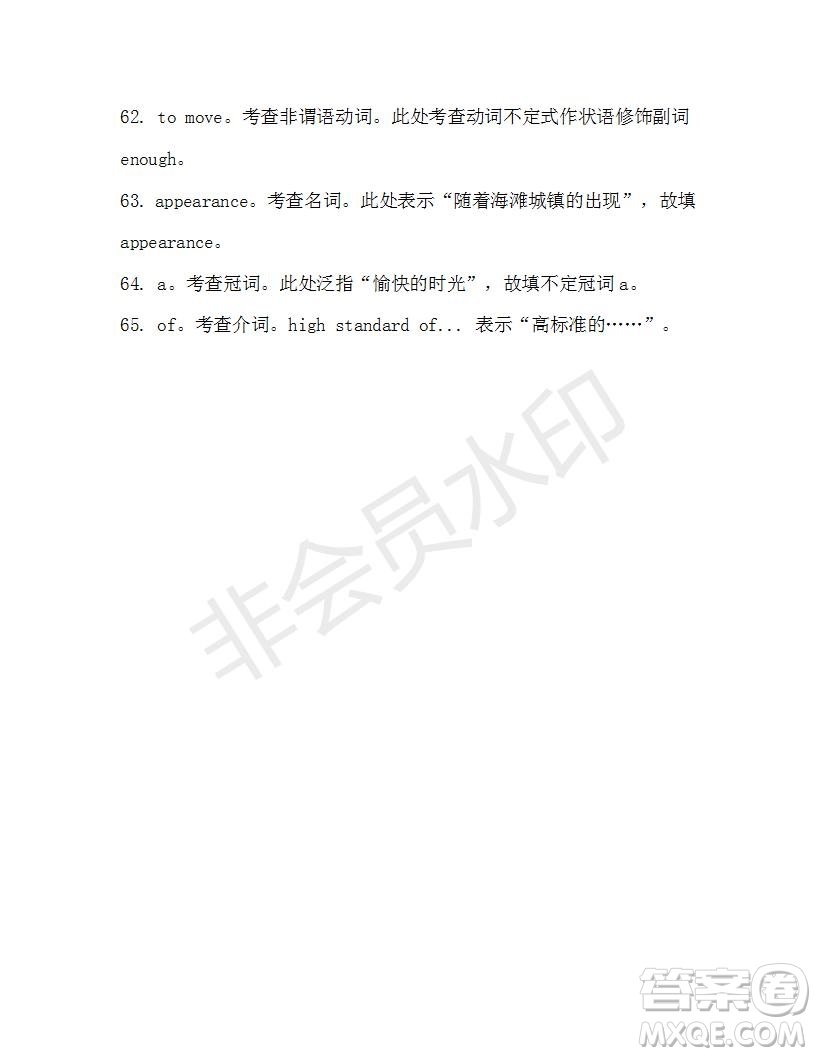 62. to move。考查非谓语动词。此处考查动词不定式作状语修饰副词 enough。

63. appearance。考查名词。此处表示“随着海滩城镇的出现”，故填 appearance。

64. a。考查冠词。此处泛指“愉快的时光”，故填不定冠词 a。

65. of。考查介词。high standard of... 表示“高标准的……”。

非会员水印

答案圈
MXQE.COM